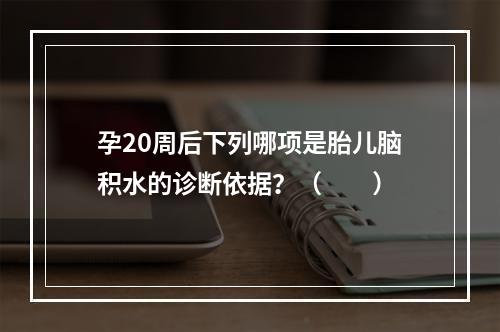 孕20周后下列哪项是胎儿脑积水的诊断依据？（　　）